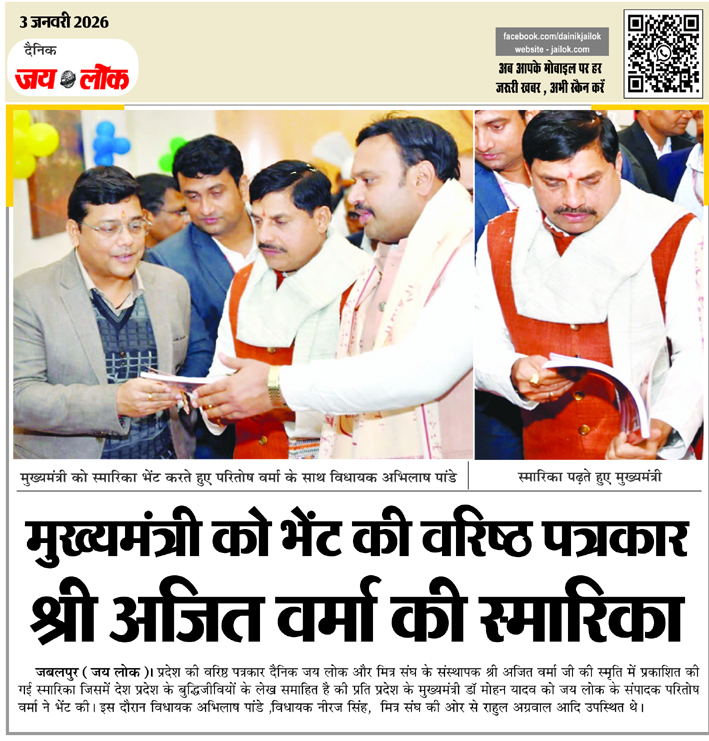 3 जनवरी 2026

दैनिक
जय लोक

facebook.com/dainikjailok
website - jailok.com
अब आपके मोबाइल पर हर जरुरी खबर , अभी स्केन करें

मुख्यमंत्री को स्मारिका भेंट करते हुए परितोष वर्मा के साथ विधायक अभिलाष पांडे

स्मारिका पढ़ते हुए मुख्यमंत्री

मुख्यमंत्री को भेंट की वरिष्ठ पत्रकार श्री अजित वर्मा की स्मारिका

जबलपुर ( जय लोक )। प्रदेश की वरिष्ठ पत्रकार दैनिक जय लोक और मित्र संघ के संस्थापक श्री अजित वर्मा जी की स्मृति में प्रकाशित की गई स्मारिका जिसमें देश प्रदेश के बुद्धिजीवियों के लेख समाहित है की प्रति प्रदेश के मुख्यमंत्री डॉ मोहन यादव को जय लोक के संपादक परितोष वर्मा ने भेंट की। इस दौरान विधायक अभिलाष पांडे ,विधायक नीरज सिंह, मित्र संघ की ओर से राहुल अग्रवाल आदि उपस्थित थे।